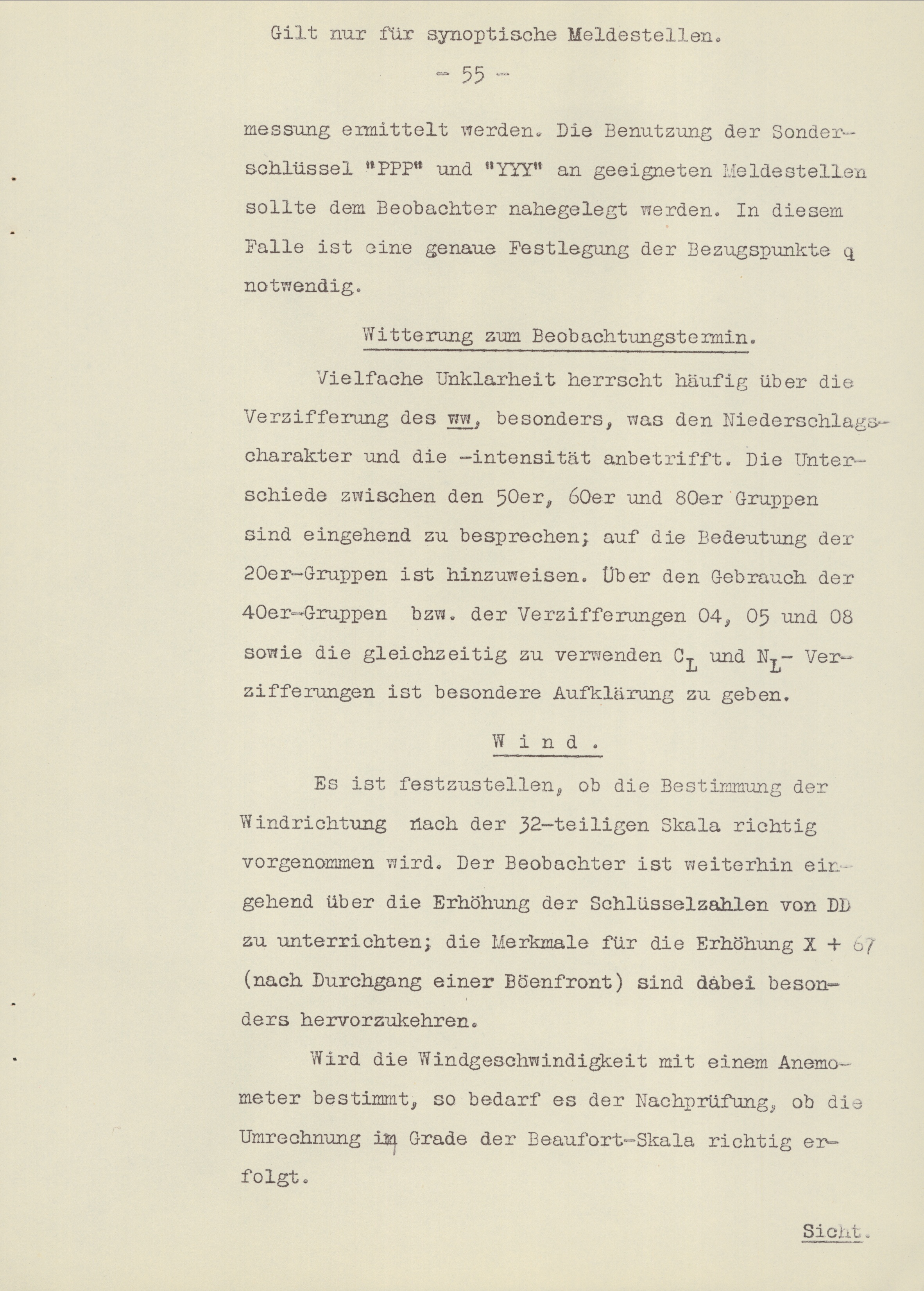 Gilt nur für synoptische Meldestellen.

- 55 -

messung ermittelt werden. Die Benutzung der Sonderschlüssel "PPP" und "YYY" an geeigneten Meldestellen sollte dem Beobachter nahegelegt werden. In diesem Falle ist eine genaue Festlegung der Bezugspunkte q notwendig.

Witterung zum Beobachtungstermin.

Vielfache Unklarheit herrscht häufig über die Verzifferung des ww, besonders, was den Niederschlagscharakter und die -intensität anbetrifft. Die Unterschiede zwischen den 50er, 60er und 80er Gruppen sind eingehend zu besprechen; auf die Bedeutung der 20er-Gruppen ist hinzuweisen. Über den Gebrauch der 40er-Gruppen bzw. der Verzifferungen 04, 05 und 08 sowie die gleichzeitig zu verwenden $C_L$ und $N_L$- Verzifferungen ist besondere Aufklärung zu geben.

W i n d .

Es ist festzustellen, ob die Bestimmung der Windrichtung nach der 32-teiligen Skala richtig vorgenommen wird. Der Beobachter ist weiterhin eingehend über die Erhöhung der Schlüsselzahlen von DD zu unterrichten; die Merkmale für die Erhöhung X + 67 (nach Durchgang einer Böenfront) sind dabei besonders hervorzukehren.

Wird die Windgeschwindigkeit mit einem Anemometer bestimmt, so bedarf es der Nachprüfung, ob die Umrechnung in Grade der Beaufort-Skala richtig erfolgt.

Sicht.